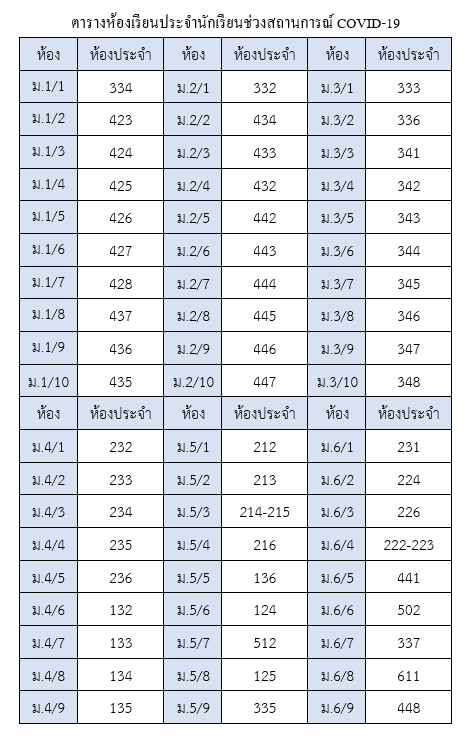 ตารางห้องเรียนประจำนักเรียนช่วงสถานการณ์ COVID-19

| ห้อง | ห้องประจำ | ห้อง | ห้องประจำ | ห้อง | ห้องประจำ |
|---|---|---|---|---|---|
| ม.1/1 | 334 | ม.2/1 | 332 | ม.3/1 | 333 |
| ม.1/2 | 423 | ม.2/2 | 434 | ม.3/2 | 336 |
| ม.1/3 | 424 | ม.2/3 | 433 | ม.3/3 | 341 |
| ม.1/4 | 425 | ม.2/4 | 432 | ม.3/4 | 342 |
| ม.1/5 | 426 | ม.2/5 | 442 | ม.3/5 | 343 |
| ม.1/6 | 427 | ม.2/6 | 443 | ม.3/6 | 344 |
| ม.1/7 | 428 | ม.2/7 | 444 | ม.3/7 | 345 |
| ม.1/8 | 437 | ม.2/8 | 445 | ม.3/8 | 346 |
| ม.1/9 | 436 | ม.2/9 | 446 | ม.3/9 | 347 |
| ม.1/10 | 435 | ม.2/10 | 447 | ม.3/10 | 348 |
| ห้อง | ห้องประจำ | ห้อง | ห้องประจำ | ห้อง | ห้องประจำ |
| ม.4/1 | 232 | ม.5/1 | 212 | ม.6/1 | 231 |
| ม.4/2 | 233 | ม.5/2 | 213 | ม.6/2 | 224 |
| ม.4/3 | 234 | ม.5/3 | 214-215 | ม.6/3 | 226 |
| ม.4/4 | 235 | ม.5/4 | 216 | ม.6/4 | 222-223 |
| ม.4/5 | 236 | ม.5/5 | 136 | ม.6/5 | 441 |
| ม.4/6 | 132 | ม.5/6 | 124 | ม.6/6 | 502 |
| ม.4/7 | 133 | ม.5/7 | 512 | ม.6/7 | 337 |
| ม.4/8 | 134 | ม.5/8 | 125 | ม.6/8 | 611 |
| ม.4/9 | 135 | ม.5/9 | 335 | ม.6/9 | 448 |